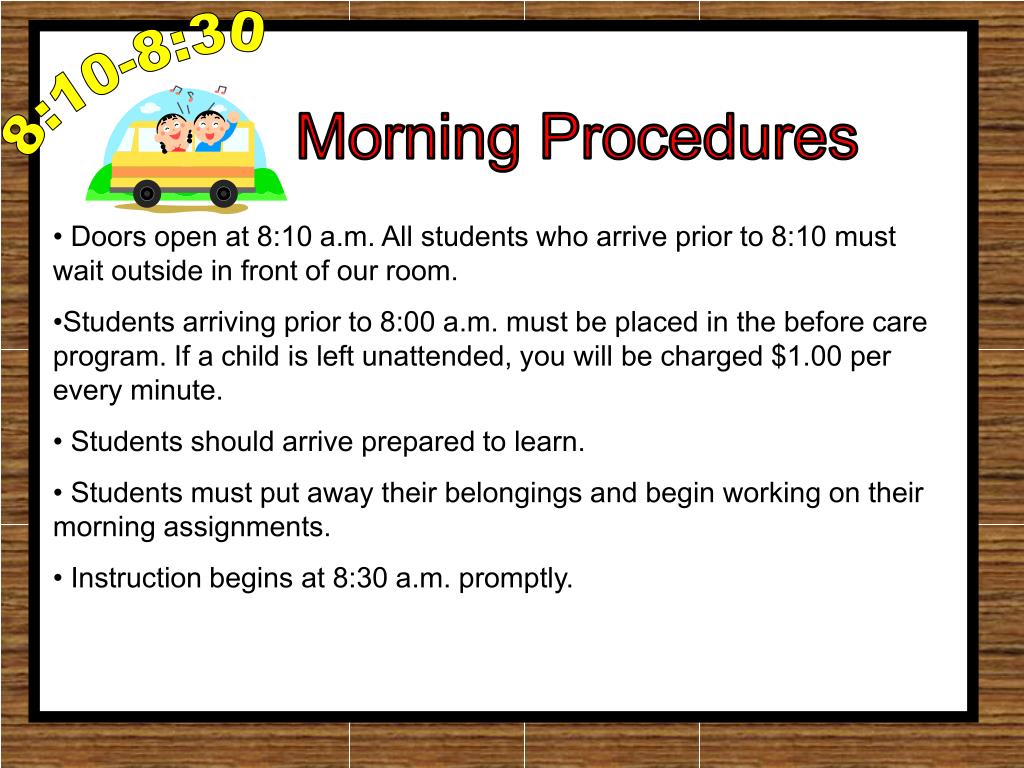 8:10-8:30

Morning Procedures

• Doors open at 8:10 a.m. All students who arrive prior to 8:10 must wait outside in front of our room.

•Students arriving prior to 8:00 a.m. must be placed in the before care program. If a child is left unattended, you will be charged \$1.00 per every minute.

• Students should arrive prepared to learn.

• Students must put away their belongings and begin working on their morning assignments.

• Instruction begins at 8:30 a.m. promptly.